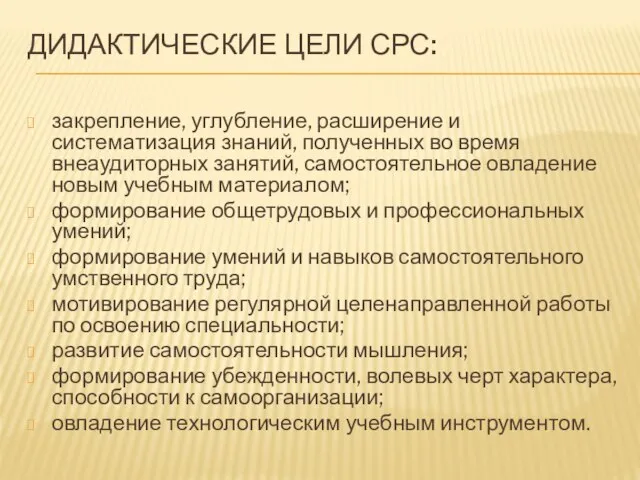 ДИДАКТИЧЕСКИЕ ЦЕЛИ СРС:

закрепление, углубление, расширение и систематизация знаний, полученных во время внеаудиторных занятий, самостоятельное овладение новым учебным материалом;
формирование общетрудовых и профессиональных умений;
формирование умений и навыков самостоятельного умственного труда;
мотивирование регулярной целенаправленной работы по освоению специальности;
развитие самостоятельности мышления;
формирование убежденности, волевых черт характера, способности к самоорганизации;
овладение технологическим учебным инструментом.